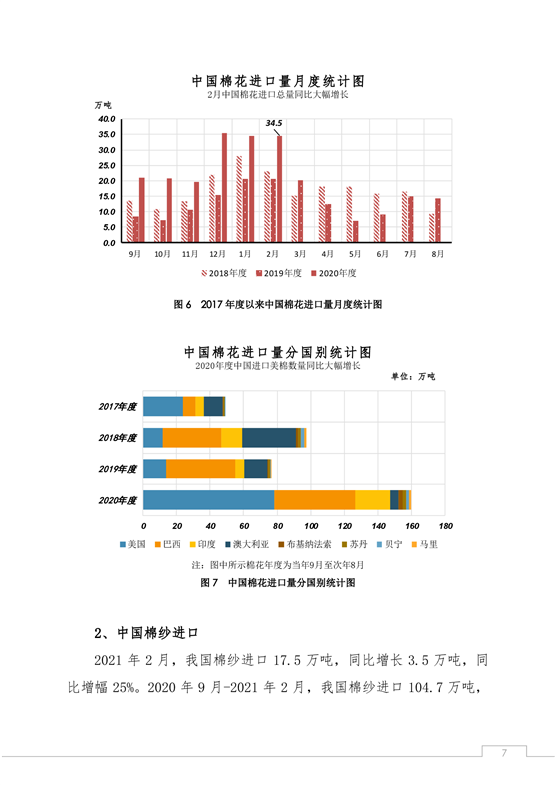 中国棉花进口量月度统计图
2月中国棉花进口总量同比大幅增长

万吨
40.0
35.0
30.0
25.0
20.0
15.0
10.0
5.0
0.0

34.5

9月 10月 11月 12月 1月 2月 3月 4月 5月 6月 7月 8月

2018年度 2019年度 2020年度

图 6 2017 年度以来中国棉花进口量月度统计图

中国棉花进口量分国别统计图
2020年度中国进口美棉数量同比大幅增长
单位：万吨

2017年度
2018年度
2019年度
2020年度

0 20 40 60 80 100 120 140 160 180

美国 巴西 印度 澳大利亚 布基纳法索 苏丹 贝宁 马里

注：图中所示棉花年度为当年9月至次年8月

图 7 中国棉花进口量分国别统计图

2、中国棉纱进口

2021 年 2 月，我国棉纱进口 17.5 万吨，同比增长 3.5 万吨，同比增幅 25%。2020 年 9 月-2021 年 2 月，我国棉纱进口 104.7 万吨，

7